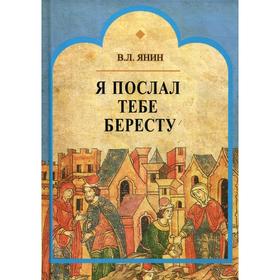 В.Л. ЯНИН

Я ПОСЛАЛ ТЕБЕ БЕРЕСТУ